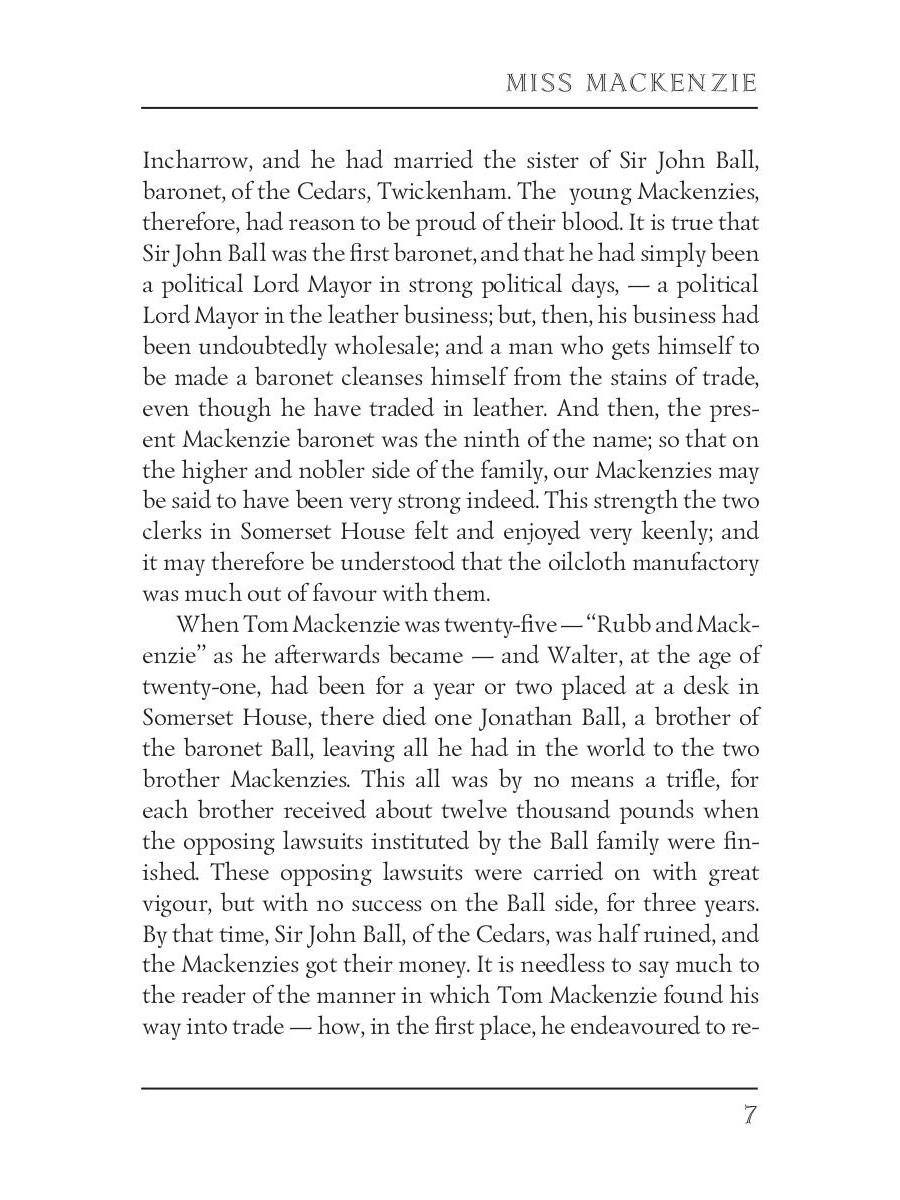 MISS MACKENZIE

Incharrow, and he had married the sister of Sir John Ball, baronet, of the Cedars, Twickenham. The young Mackenzies, therefore, had reason to be proud of their blood. It is true that Sir John Ball was the first baronet, and that he had simply been a political Lord Mayor in strong political days, — a political Lord Mayor in the leather business; but, then, his business had been undoubtedly wholesale; and a man who gets himself to be made a baronet cleanses himself from the stains of trade, even though he have traded in leather. And then, the present Mackenzie baronet was the ninth of the name; so that on the higher and nobler side of the family, our Mackenzies may be said to have been very strong indeed. This strength the two clerks in Somerset House felt and enjoyed very keenly; and it may therefore be understood that the oilcloth manufactory was much out of favour with them.

When Tom Mackenzie was twenty-five — "Rubb and Mackenzie" as he afterwards became — and Walter, at the age of twenty-one, had been for a year or two placed at a desk in Somerset House, there died one Jonathan Ball, a brother of the baronet Ball, leaving all he had in the world to the two brother Mackenzies. This all was by no means a trifle, for each brother received about twelve thousand pounds when the opposing lawsuits instituted by the Ball family were finished. These opposing lawsuits were carried on with great vigour, but with no success on the Ball side, for three years. By that time, Sir John Ball, of the Cedars, was half ruined, and the Mackenzies got their money. It is needless to say much to the reader of the manner in which Tom Mackenzie found his way into trade — how, in the first place, he endeavoured to re-

7